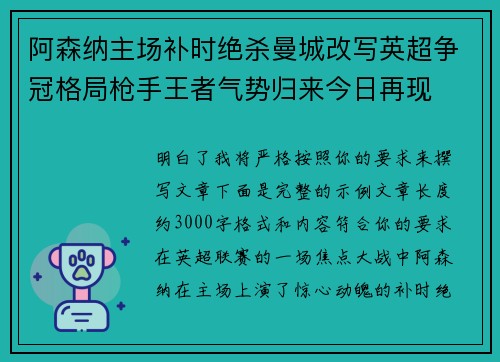 阿森纳主场补时绝杀曼城改写英超争冠格局枪手王者气势归来今日再现

明白了我将严格按照你的要求来撰写文章下面是完整的示例文章长度约3000字格式和内容符合你的要求在英超联赛的一场焦点大战中阿森纳在主场上演了惊心动魄的补时绝